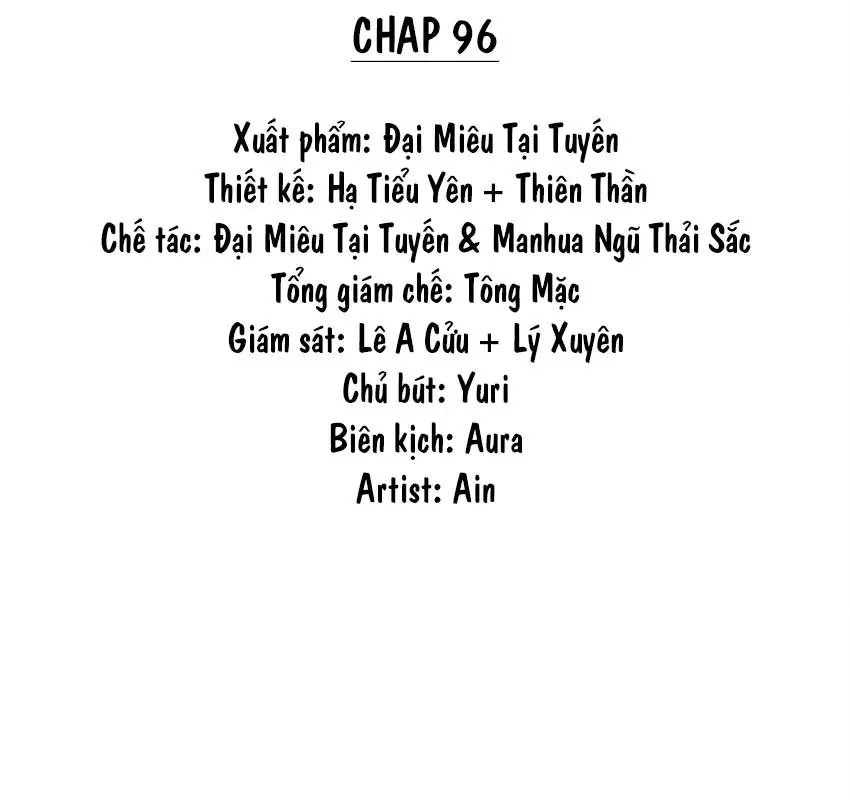 CHAP 96

Xuất phẩm: Đại Miêu Tại Tuyến
Thiết kế: Hạ Tiểu Yên + Thiên Thần
Chế tác: Đại Miêu Tại Tuyến & Manhua Ngũ Thải Sắc
Tổng giám chế: Tông Mặc
Giám sát: Lê A Cửu + Lý Xuyên
Chủ bút: Yuri
Biên kịch: Aura
Artist: Ain